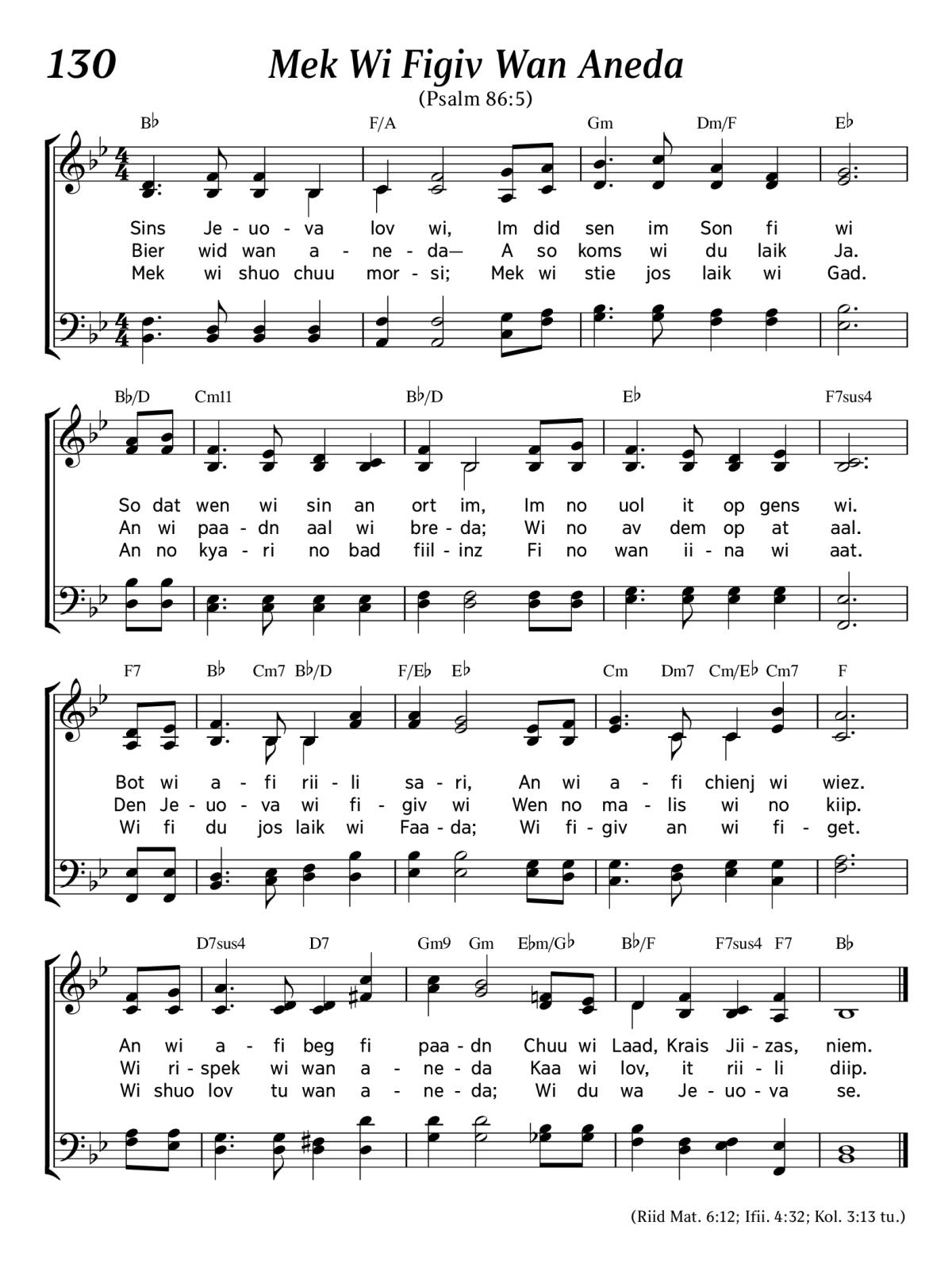 130

Mek Wi Figiv Wan Aneda

(Psalm 86:5)

B♭ F/A Gm Dm/F E♭

Sins Je - uo - va lov wi, Im did sen im Son fi wi
Bier wid wan a - ne - da— A so koms wi du laik Ja.
Mek wi shuo chuu mor - si; Mek wi stie jos laik wi Gad.

B♭/D Cm11 B♭/D E♭ F7sus4

So dat wen wi sin an ort im, Im no uol it op gens wi.
An wi paa - dn aal wi bre - da; Wi no av dem op at aal.
An no kya - ri no bad fiil - inz Fi no wan ii - na wi aat.

F7 B♭ Cm7 B♭/D F/E♭ E♭ Cm Dm7 Cm/E♭ Cm7 F

Bot wi a - fi rii - li sa - ri, An wi a - fi chienj wi wiez.
Den Je - uo - va wi fi - giv wi Wen no ma - lis wi no kiip.
Wi fi du jos laik wi Faa - da; Wi fi - giv an wi fi - get.

D7sus4 D7 Gm9 Gm E♭m/G♭ B♭/F F7sus4 F7 B♭

An wi a - fi beg fi paa - dn Chuu wi Laad, Krais Jii - zas, niem.
Wi ri - spek wi wan a - ne - da Kaa wi lov, it rii - li diip.
Wi shuo lov tu wan a - ne - da; Wi du wa Je - uo - va se.

(Riid Mat. 6:12; Ifii. 4:32; Kol. 3:13 tu.)